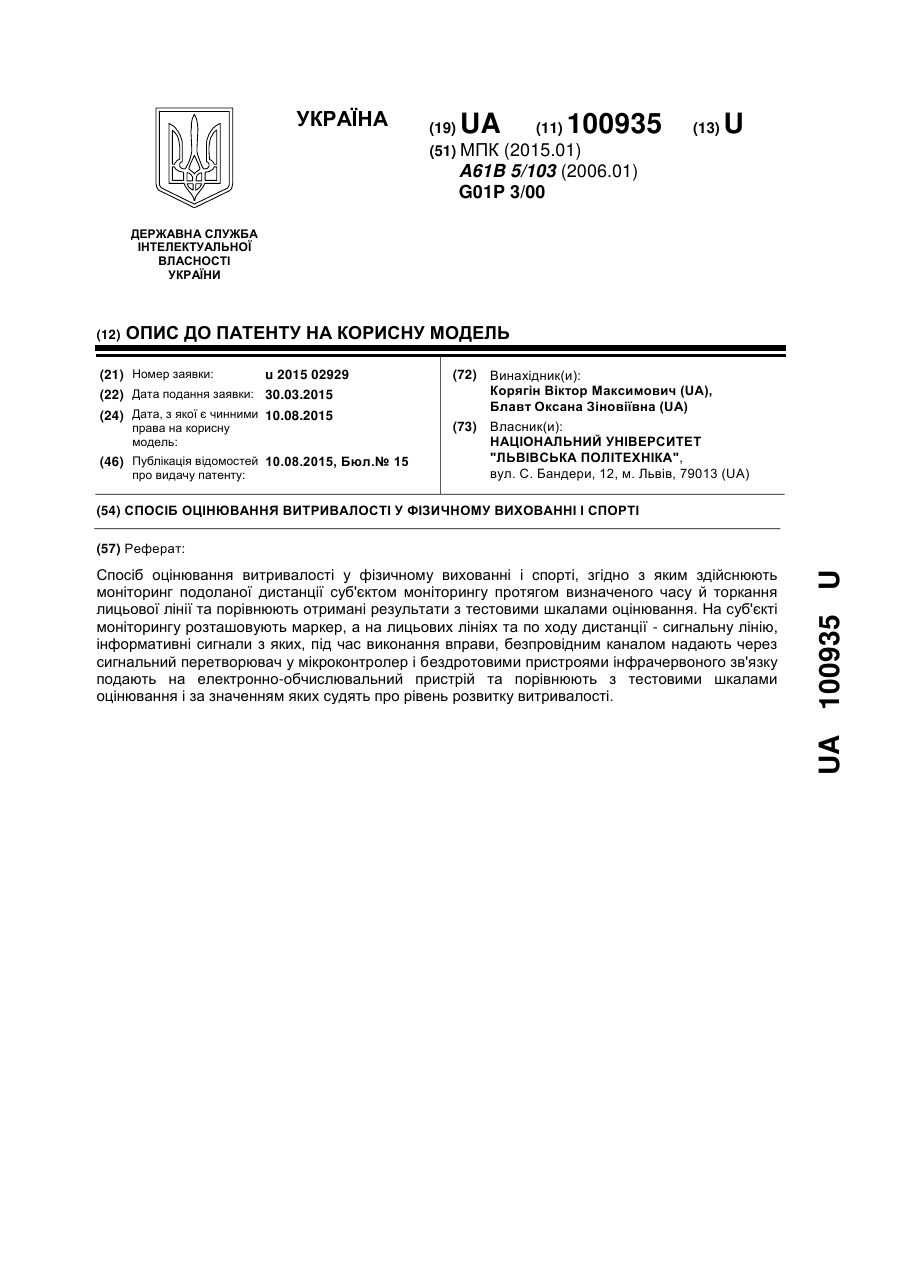 УКРАЇНА

(19) UA (11) 100935 (13) U

(51) МПК (2015.01)
A61B 5/103 (2006.01)
G01P 3/00

ДЕРЖАВНА СЛУЖБА ІНТЕЛЕКТУАЛЬНОЇ ВЛАСНОСТІ УКРАЇНИ

(12) ОПИС ДО ПАТЕНТУ НА КОРИСНУ МОДЕЛЬ

(21) Номер заявки: u 2015 02929
(22) Дата подання заявки: 30.03.2015
(24) Дата, з якої є чинними права на корисну модель: 10.08.2015
(46) Публікація відомостей про видачу патенту: 10.08.2015, Бюл.№ 15

(72) Винахідник(и):
Корягін Віктор Максимович (UA),
Блавт Оксана Зіновіївна (UA)

(73) Власник(и):
НАЦІОНАЛЬНИЙ УНІВЕРСИТЕТ "ЛЬВІВСЬКА ПОЛІТЕХНІКА",
вул. С. Бандери, 12, м. Львів, 79013 (UA)

(54) СПОСІБ ОЦІНЮВАННЯ ВИТРИВАЛОСТІ У ФІЗИЧНОМУ ВИХОВАННІ І СПОРТІ

(57) Реферат:

Спосіб оцінювання витривалості у фізичному вихованні і спорті, згідно з яким здійснюють моніторинг подоланої дистанції суб'єктом моніторингу протягом визначеного часу й торкання лицьової лінії та порівнюють отримані результати з тестовими шкалами оцінювання. На суб'єкті моніторингу розташовують маркер, а на лицьових лініях та по ходу дистанції - сигнальну лінію, інформативні сигнали з яких, під час виконання вправи, безпровідним каналом надають через сигнальний перетворювач у мікроконтролер і бездротовими пристроями інфрачервоного зв'язку подають на електронно-обчислювальний пристрій та порівнюють з тестовими шкалами оцінювання і за значенням яких судять про рівень розвитку витривалості.

UA 100935 U